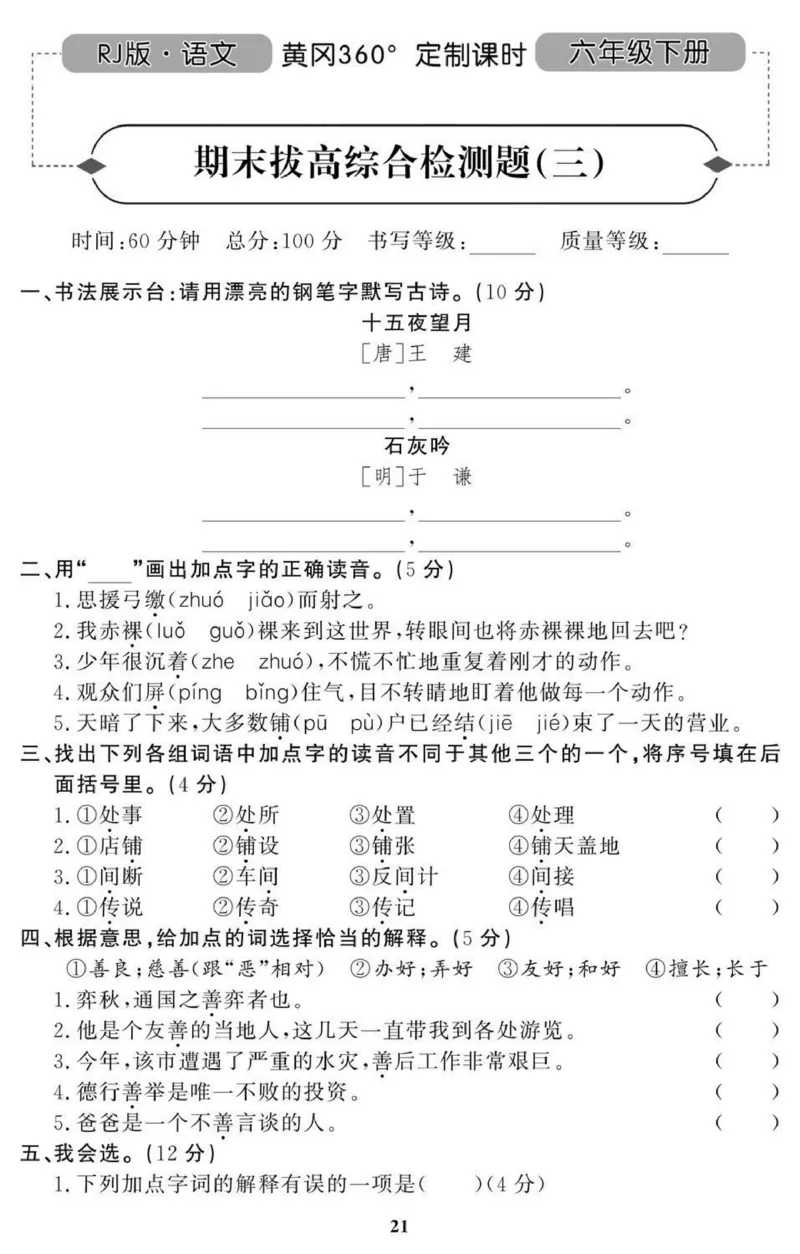 RJ版·语文 黄冈360° 定制课时 六年级下册

期末拔高综合检测题(三)

时间:60分钟 总分:100分 书写等级:____ 质量等级:____

一、书法展示台:请用漂亮的钢笔字默写古诗。(10分)

十五夜望月
[唐]王 建

____,____。
____,____。

石灰吟
[明]于 谦

____,____。
____,____。

二、用“____”画出加点字的正确读音。(5分)

1.思援弓缴(zhuó jiǎo)而射之。

2.我赤裸(luǒ guǒ)裸来到这世界,转眼间也将赤裸裸地回去吧?

3.少年很沉着(zhe zhuó),不慌不忙地重复着刚才的动作。

4.观众们屏(píng bǐng)住气,目不转睛地盯着他做每一个动作。

5.天暗了下来,大多数铺(pū pù)户已经结(jiē jié)束了一天的营业。

三、找出下列各组词语中加点字的读音不同于其他三个的一个,将序号填在后面括号里。(4分)

1.①处事 ②处所 ③处置 ④处理 ( )

2.①店铺 ②铺设 ③铺张 ④铺天盖地 ( )

3.①间断 ②车间 ③反间计 ④间接 ( )

4.①传说 ②传奇 ③传记 ④传唱 ( )

四、根据意思,给加点的词选择恰当的解释。(5分)

①善良;慈善(跟“恶”相对) ②办好;弄好 ③友好;和好 ④擅长;长于

1.弈秋,通国之善弈者也。 ( )

2.他是个友善的当地人,这几天一直带我到各处游览。 ( )

3.今年,该市遭遇了严重的水灾,善后工作非常艰巨。 ( )

4.德行善举是唯一不败的投资。 ( )

5.爸爸是一个不善言谈的人。 ( )

五、我会选。(12分)

1.下列加点字词的解释有误的一项是( )(4分)

21